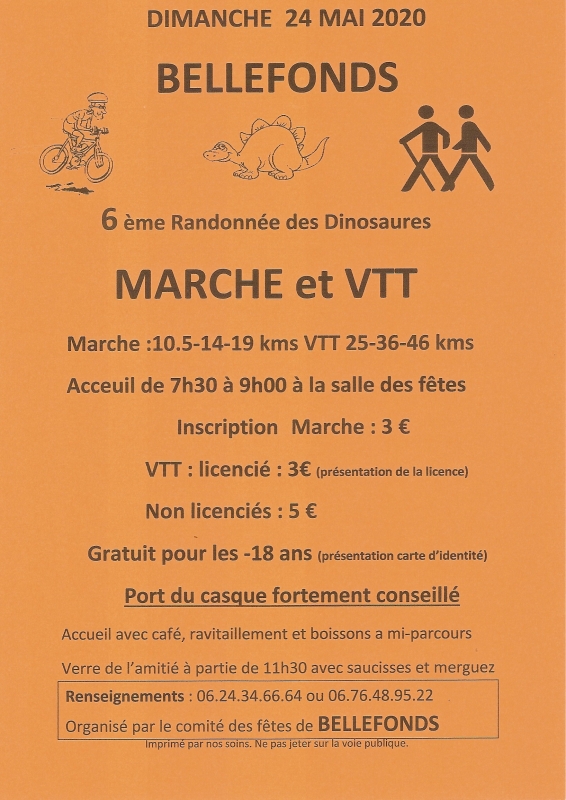 DIMANCHE 24 MAI 2020

BELLEFONDS

6 ème Randonnée des Dinosaures

MARCHE et VTT

Marche :10.5-14-19 kms VTT 25-36-46 kms

Acceuil de 7h30 à 9h00 à la salle des fêtes

Inscription Marche : 3 €

VTT : licencié : 3€ (présentation de la licence)

Non licenciés : 5 €

Gratuit pour les -18 ans (présentation carte d'identité)

Port du casque fortement conseillé

Accueil avec café, ravitaillement et boissons a mi-parcours

Verre de l'amitié à partie de 11h30 avec saucisses et merguez

Renseignements : 06.24.34.66.64 ou 06.76.48.95.22

Organisé par le comité des fêtes de BELLEFONDS

Imprimé par nos soins. Ne pas jeter sur la voie publique.